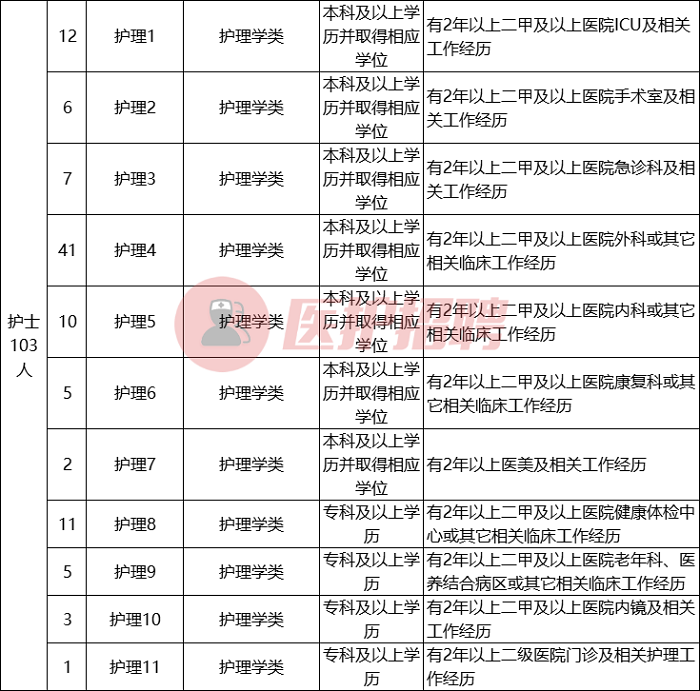 | 护士103人 | 12 | 护理1 | 护理学类 | 本科及以上学历并取得相应学位 | 有2年以上二甲及以上医院ICU及相关工作经历 |
|---|---|---|---|---|---|
| | 6 | 护理2 | 护理学类 | 本科及以上学历并取得相应学位 | 有2年以上二甲及以上医院手术室及相关工作经历 |
| | 7 | 护理3 | 护理学类 | 本科及以上学历并取得相应学位 | 有2年以上二甲及以上医院急诊科及相关工作经历 |
| | 41 | 护理4 | 护理学类 | 本科及以上学历并取得相应学位 | 有2年以上二甲及以上医院外科或其它相关临床工作经历 |
| | 10 | 护理5 | 护理学类 | 本科及以上学历并取得相应学位 | 有2年以上二甲及以上医院内科或其它相关临床工作经历 |
| | 5 | 护理6 | 护理学类 | 本科及以上学历并取得相应学位 | 有2年以上二甲及以上医院康复科或其它相关临床工作经历 |
| | 2 | 护理7 | 护理学类 | 本科及以上学历并取得相应学位 | 有2年以上医美及相关工作经历 |
| | 11 | 护理8 | 护理学类 | 专科及以上学历 | 有2年以上二甲及以上医院健康体检中心或其它相关临床工作经历 |
| | 5 | 护理9 | 护理学类 | 专科及以上学历 | 有2年以上二甲及以上医院老年科、医养结合病区或其它相关临床工作经历 |
| | 3 | 护理10 | 护理学类 | 专科及以上学历 | 有2年以上二甲及以上医院内镜及相关工作经历 |
| | 1 | 护理11 | 护理学类 | 专科及以上学历 | 有2年以上二级医院门诊及相关护理工作经历 |

医护招聘